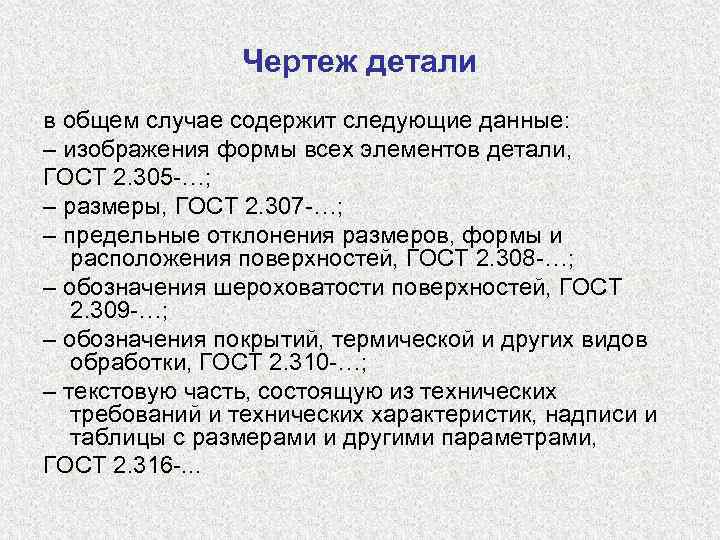 Чертеж детали

в общем случае содержит следующие данные:
– изображения формы всех элементов детали, ГОСТ 2.305-…;
– размеры, ГОСТ 2.307-…;
– предельные отклонения размеров, формы и расположения поверхностей, ГОСТ 2.308-…;
– обозначения шероховатости поверхностей, ГОСТ 2.309-…;
– обозначения покрытий, термической и других видов обработки, ГОСТ 2.310-…;
– текстовую часть, состоящую из технических требований и технических характеристик, надписи и таблицы с размерами и другими параметрами, ГОСТ 2.316-...